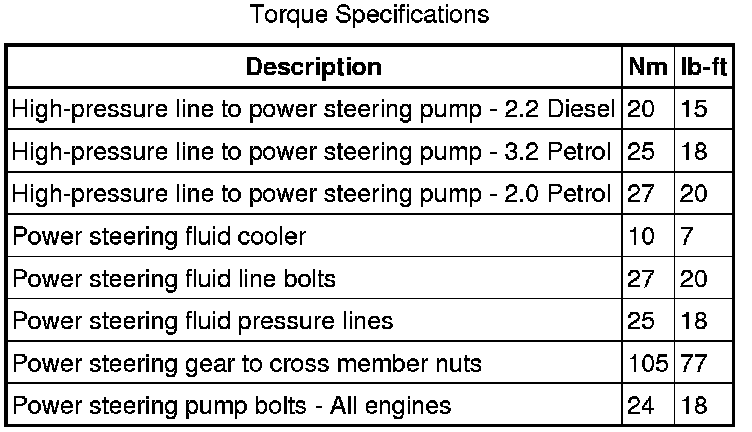 Torque Specifications

| Description | Nm | lb-ft |
|---|---|---|
| High-pressure line to power steering pump - 2.2 Diesel | 20 | 15 |
| High-pressure line to power steering pump - 3.2 Petrol | 25 | 18 |
| High-pressure line to power steering pump - 2.0 Petrol | 27 | 20 |
| Power steering fluid cooler | 10 | 7 |
| Power steering fluid line bolts | 27 | 20 |
| Power steering fluid pressure lines | 25 | 18 |
| Power steering gear to cross member nuts | 105 | 77 |
| Power steering pump bolts - All engines | 24 | 18 |